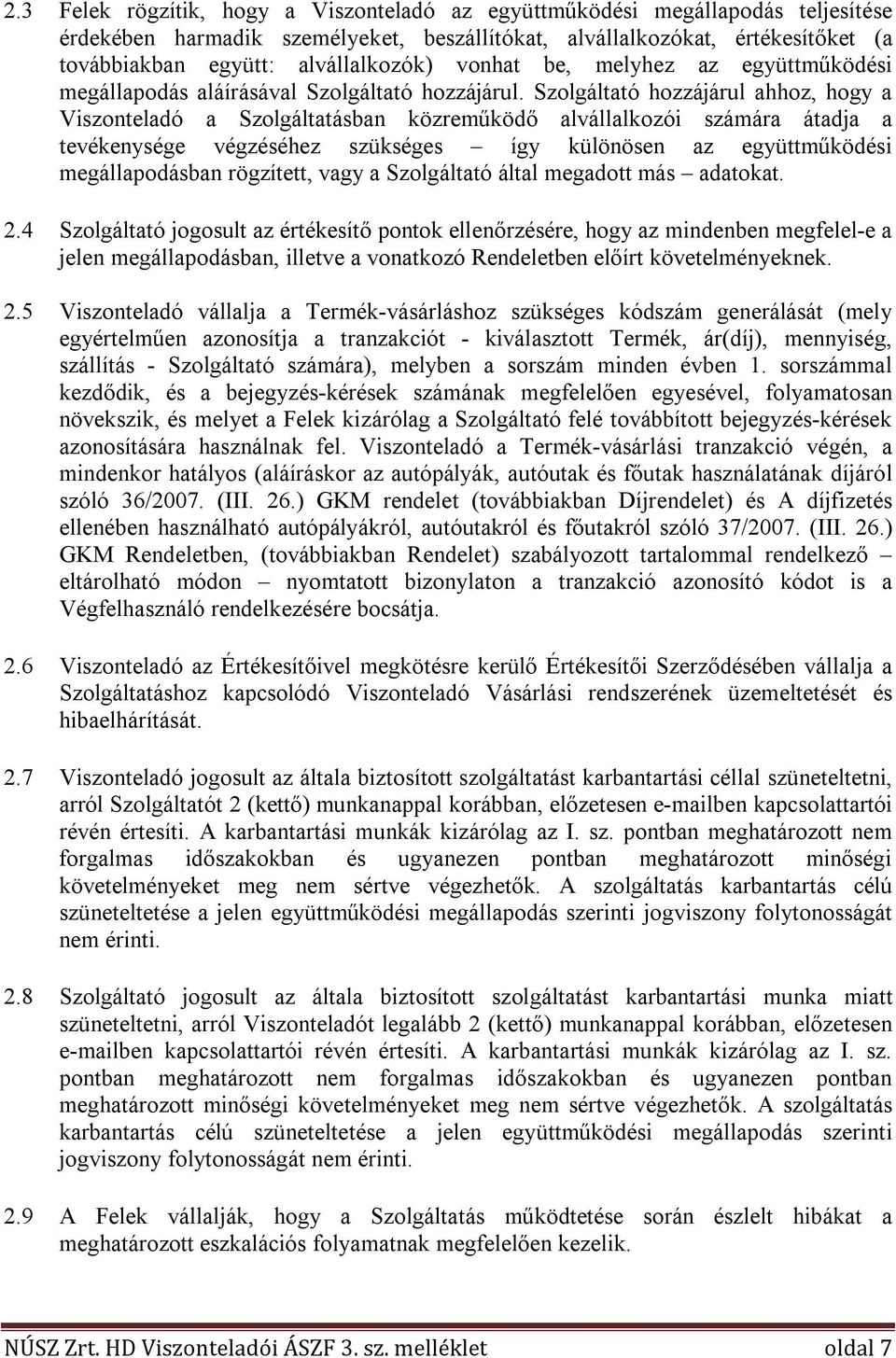 2.3 Felek rögzítik, hogy a Viszonteladó az együttműködési megállapodás teljesítése érdekében harmadik személyeket, beszállítókat, alvállalkozókat, értékesítőket (a továbbiakban együtt: alvállalkozók) vonhat be, melyhez az együttműködési megállapodás aláírásával Szolgáltató hozzájárul. Szolgáltató hozzájárul ahhoz, hogy a Viszonteladó a Szolgáltatásban közreműködő alvállalkozói számára átadja a tevékenysége végzéséhez szükséges – így különösen az együttműködési megállapodásban rögzített, vagy a Szolgáltató által megadott más – adatokat.

2.4 Szolgáltató jogosult az értékesítő pontok ellenőrzésére, hogy az mindenben megfelel-e a jelen megállapodásban, illetve a vonatkozó Rendeletben előírt követelményeknek.

2.5 Viszonteladó vállalja a Termék-vásárláshoz szükséges kódszám generálását (mely egyértelműen azonosítja a tranzakciót - kiválasztott Termék, ár(díj), mennyiség, szállítás - Szolgáltató számára), melyben a sorszám minden évben 1. sorszámmal kezdődik, és a bejegyzés-kérések számának megfelelően egyesével, folyamatosan növekszik, és melyet a Felek kizárólag a Szolgáltató felé továbbított bejegyzés-kérések azonosítására használnak fel. Viszonteladó a Termék-vásárlási tranzakció végén, a mindenkor hatályos (aláíráskor az autópályák, autóutak és főutak használatának díjáról szóló 36/2007. (III. 26.) GKM rendelet (továbbiakban Díjrendelet) és A díjfizetés ellenében használható autópályákról, autóutakról és főutakról szóló 37/2007. (III. 26.) GKM Rendeletben, (továbbiakban Rendelet) szabályozott tartalommal rendelkező – eltárolható módon – nyomtatott bizonylaton a tranzakció azonosító kódot is a Végfelhasználó rendelkezésére bocsátja.

2.6 Viszonteladó az Értékesítőivel megkötésre kerülő Értékesítői Szerződésében vállalja a Szolgáltatáshoz kapcsolódó Viszonteladó Vásárlási rendszerének üzemeltetését és hibaelhárítását.

2.7 Viszonteladó jogosult az általa biztosított szolgáltatást karbantartási céllal szüneteltetni, arról Szolgáltatót 2 (kettő) munkanappal korábban, előzetesen e-mailben kapcsolattartói révén értesíti. A karbantartási munkák kizárólag az I. sz. pontban meghatározott nem forgalmas időszakokban és ugyanezen pontban meghatározott minőségi követelményeket meg nem sértve végezhetők. A szolgáltatás karbantartás célú szüneteltetése a jelen együttműködési megállapodás szerinti jogviszony folytonosságát nem érinti.

2.8 Szolgáltató jogosult az általa biztosított szolgáltatást karbantartási munka miatt szüneteltetni, arról Viszonteladót legalább 2 (kettő) munkanappal korábban, előzetesen e-mailben kapcsolattartói révén értesíti. A karbantartási munkák kizárólag az I. sz. pontban meghatározott nem forgalmas időszakokban és ugyanezen pontban meghatározott minőségi követelményeket meg nem sértve végezhetők. A szolgáltatás karbantartás célú szüneteltetése a jelen együttműködési megállapodás szerinti jogviszony folytonosságát nem érinti.

2.9 A Felek vállalják, hogy a Szolgáltatás működtetése során észlelt hibákat a meghatározott eszkalációs folyamatnak megfelelően kezelik.

NÚSZ Zrt. HD Viszonteladói ÁSZF 3. sz. melléklet oldal 7